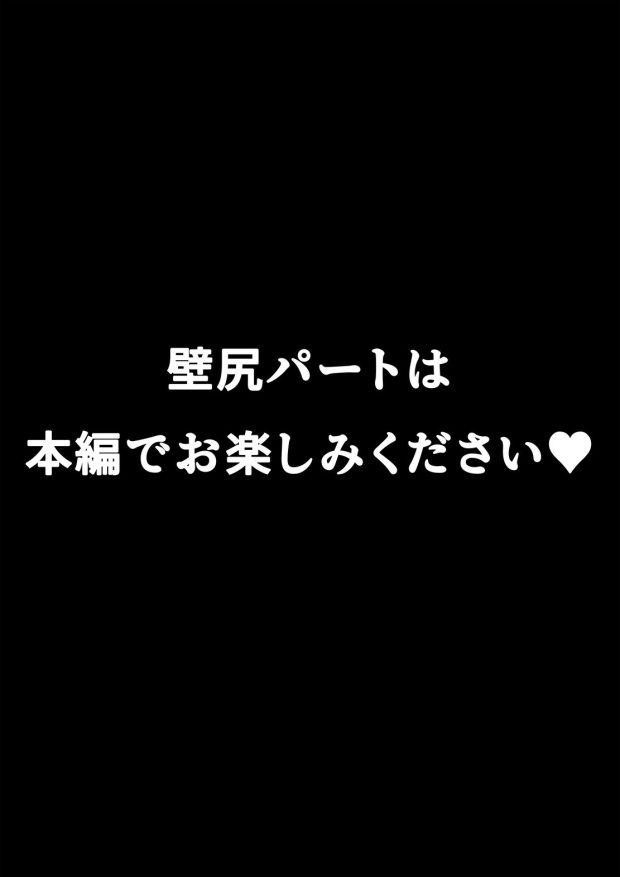 壁尻パートは
本編でお楽しみください♥